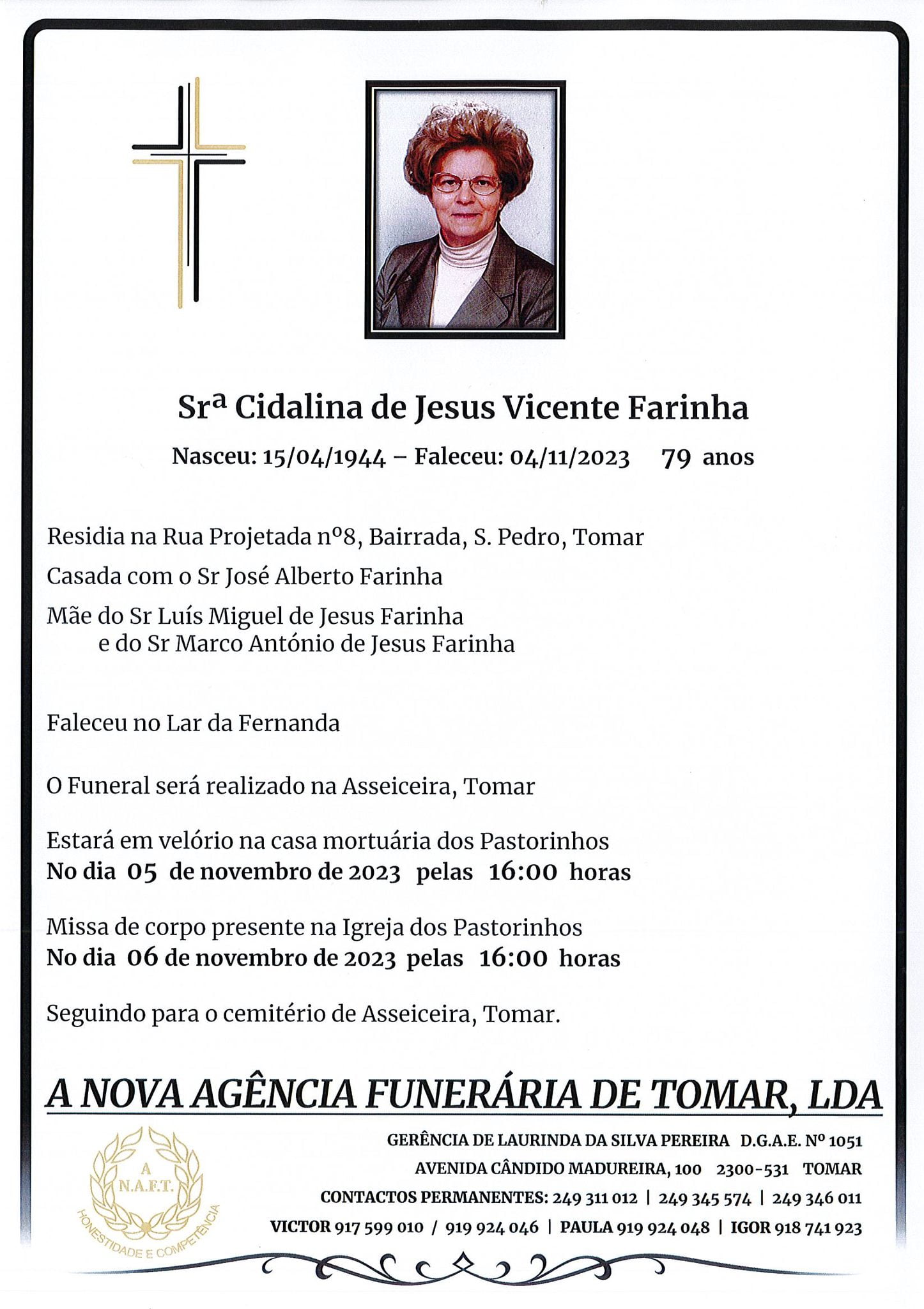 Srª Cidalina de Jesus Vicente Farinha

Nasceu: 15/04/1944 – Faleceu: 04/11/2023 79 anos

Residia na Rua Projetada nº8, Bairrada, S. Pedro, Tomar

Casada com o Sr José Alberto Farinha

Mãe do Sr Luís Miguel de Jesus Farinha
e do Sr Marco António de Jesus Farinha

Faleceu no Lar da Fernanda

O Funeral será realizado na Asseiceira, Tomar

Estará em velório na casa mortuária dos Pastorinhos
No dia 05 de novembro de 2023 pelas 16:00 horas

Missa de corpo presente na Igreja dos Pastorinhos
No dia 06 de novembro de 2023 pelas 16:00 horas

Seguindo para o cemitério de Asseiceira, Tomar.

A NOVA AGÊNCIA FUNERÁRIA DE TOMAR, LDA

A N.A.F.T. HONESTIDADE E COMPETÊNCIA

GERÊNCIA DE LAURINDA DA SILVA PEREIRA D.G.A.E. Nº 1051
AVENIDA CÂNDIDO MADUREIRA, 100 2300-531 TOMAR
CONTACTOS PERMANENTES: 249 311 012 | 249 345 574 | 249 346 011
VICTOR 917 599 010 / 919 924 046 | PAULA 919 924 048 | IGOR 918 741 923